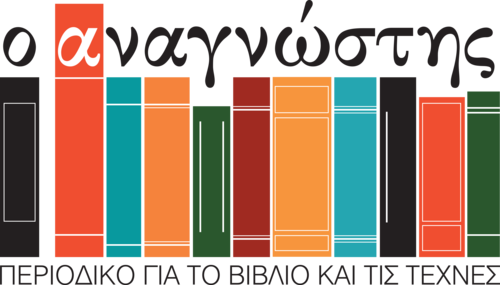 ο αναγνώστης

ΠΕΡΙΟΔΙΚΟ ΓΙΑ ΤΟ ΒΙΒΛΙΟ ΚΑΙ ΤΙΣ ΤΕΧΝΕΣ